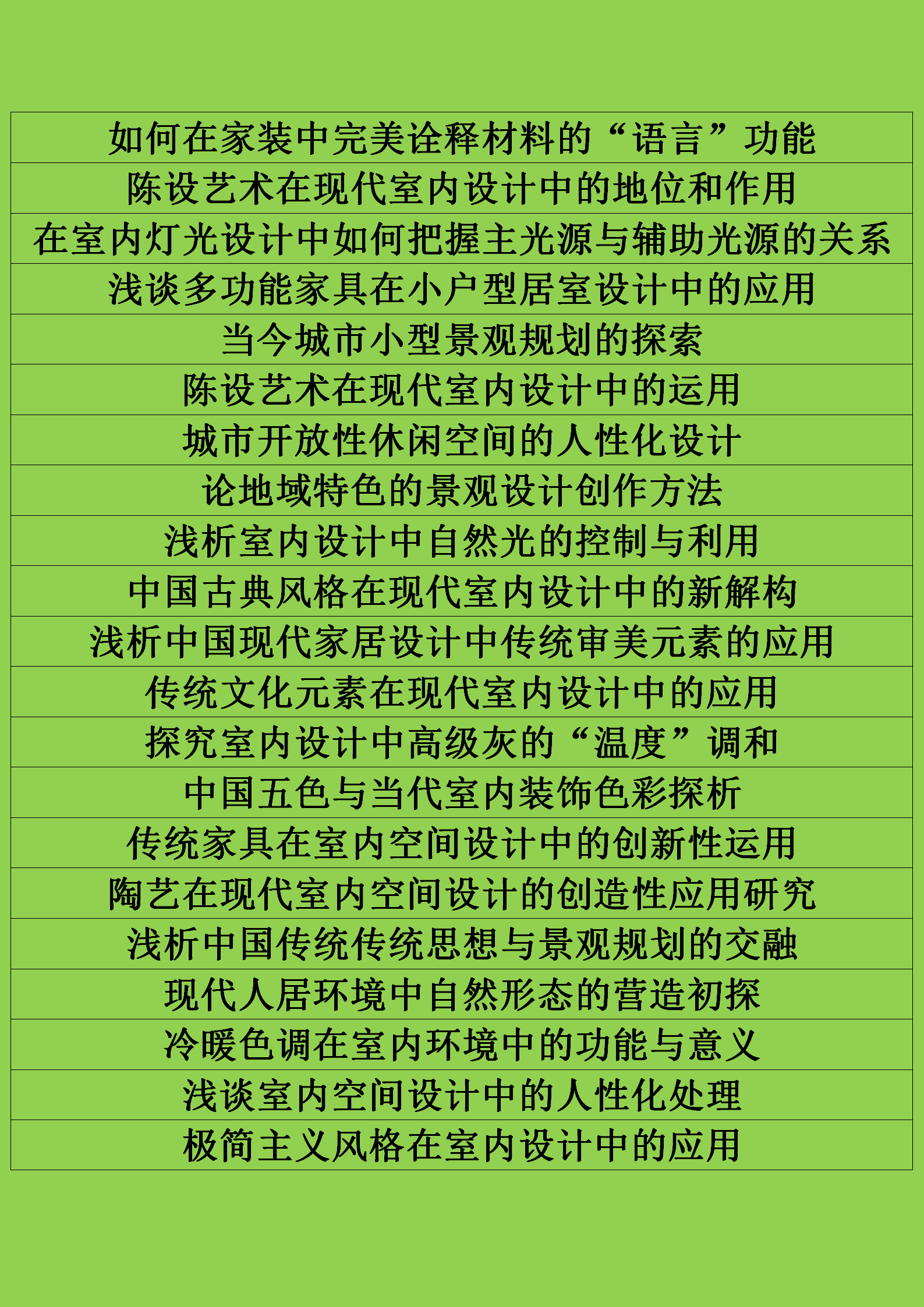 | 如何在家装中完美诠释材料的“语言”功能 |
|---|
| 陈设艺术在现代室内设计中的地位和作用 |
| 在室内灯光设计中如何把握主光源与辅助光源的关系 |
| 浅谈多功能家具在小户型居室设计中的应用 |
| 当今城市小型景观规划的探索 |
| 陈设艺术在现代室内设计中的运用 |
| 城市开放性休闲空间的人性化设计 |
| 论地域特色的景观设计创作方法 |
| 浅析室内设计中自然光的控制与利用 |
| 中国古典风格在现代室内设计中的新解构 |
| 浅析中国现代家居设计中传统审美元素的应用 |
| 传统文化元素在现代室内设计中的应用 |
| 探究室内设计中高级灰的“温度”调和 |
| 中国五色与当代室内装饰色彩探析 |
| 传统家具在室内空间设计中的创新性运用 |
| 陶艺在现代室内空间设计的创造性应用研究 |
| 浅析中国传统传统思想与景观规划的交融 |
| 现代人居环境中自然形态的营造初探 |
| 冷暖色调在室内环境中的功能与意义 |
| 浅谈室内空间设计中的人性化处理 |
| 极简主义风格在室内设计中的应用 |